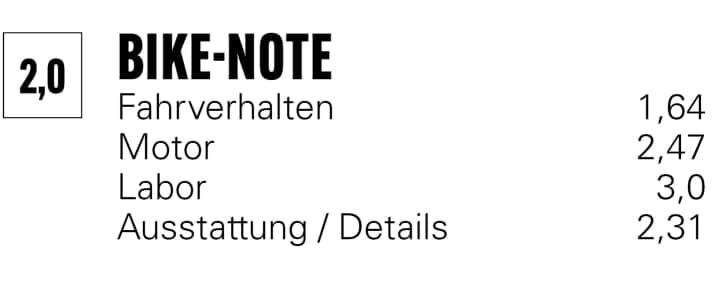 2,0

BIKE-NOTE

| | |
|---|---|
| Fahrverhalten | 1,64 |
| Motor | 2,47 |
| Labor | 3,0 |
| Ausstattung / Details | 2,31 |